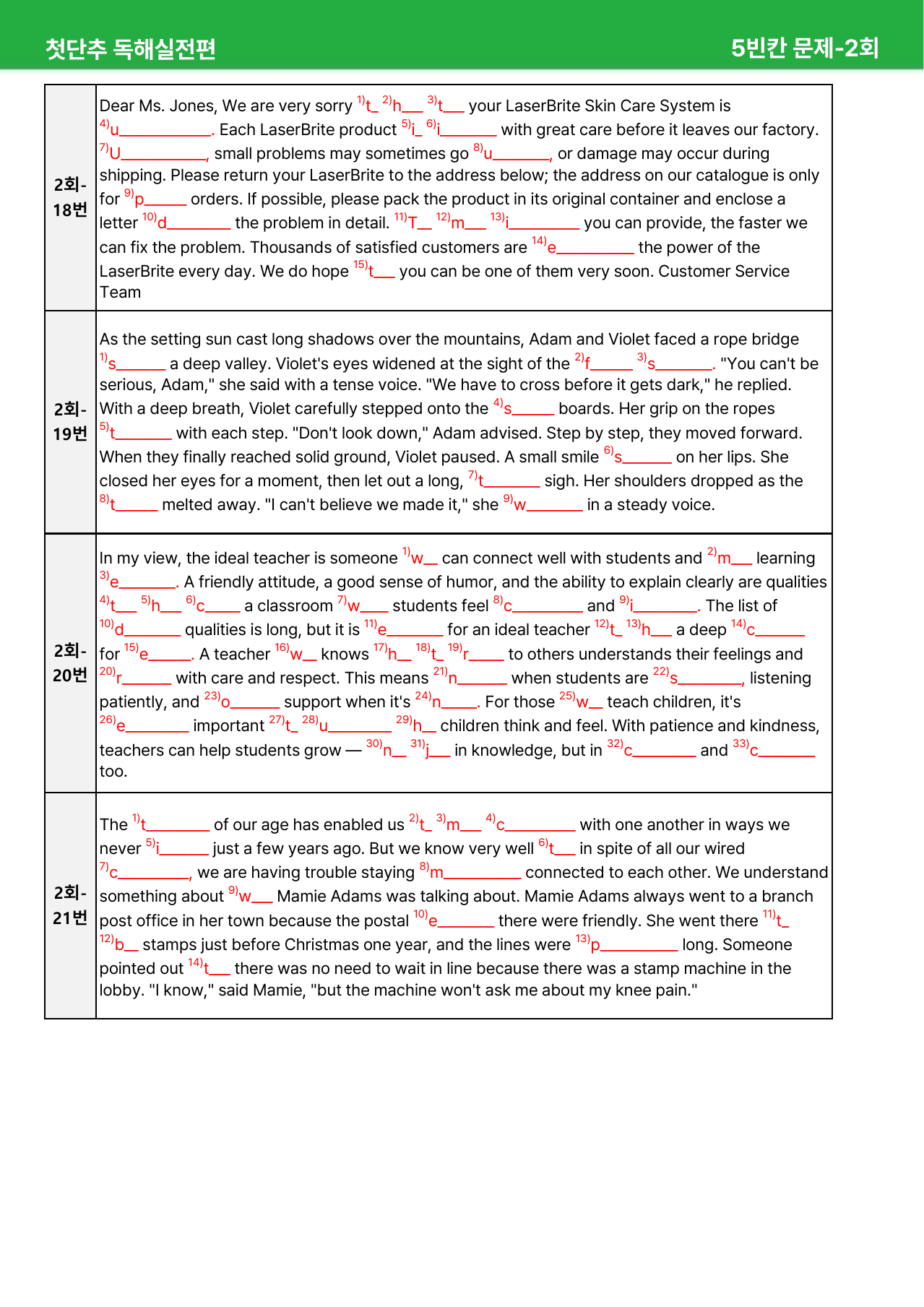 첫단추 독해실전편 5빈칸 문제-2회

| 2회-18번 | Dear Ms. Jones, We are very sorry $^{1)}$t____ $^{2)}$h____ $^{3)}$t____ your LaserBrite Skin Care System is $^{4)}$u____. Each LaserBrite product $^{5)}$i____ $^{6)}$i____ with great care before it leaves our factory. $^{7)}$U____, small problems may sometimes go $^{8)}$u____, or damage may occur during shipping. Please return your LaserBrite to the address below; the address on our catalogue is only for $^{9)}$p____ orders. If possible, please pack the product in its original container and enclose a letter $^{10)}$d____ the problem in detail. $^{11)}$T____ $^{12)}$m____ $^{13)}$i____ you can provide, the faster we can fix the problem. Thousands of satisfied customers are $^{14)}$e____ the power of the LaserBrite every day. We do hope $^{15)}$t____ you can be one of them very soon. Customer Service Team |
|---|---|
| 2회-19번 | As the setting sun cast long shadows over the mountains, Adam and Violet faced a rope bridge $^{1)}$s____ a deep valley. Violet's eyes widened at the sight of the $^{2)}$f____ $^{3)}$s____. "You can't be serious, Adam," she said with a tense voice. "We have to cross before it gets dark," he replied. With a deep breath, Violet carefully stepped onto the $^{4)}$s____ boards. Her grip on the ropes $^{5)}$t____ with each step. "Don't look down," Adam advised. Step by step, they moved forward. When they finally reached solid ground, Violet paused. A small smile $^{6)}$s____ on her lips. She closed her eyes for a moment, then let out a long, $^{7)}$t____ sigh. Her shoulders dropped as the $^{8)}$t____ melted away. "I can't believe we made it," she $^{9)}$w____ in a steady voice. |
| 2회-20번 | In my view, the ideal teacher is someone $^{1)}$w____ can connect well with students and $^{2)}$m____ learning $^{3)}$e____. A friendly attitude, a good sense of humor, and the ability to explain clearly are qualities $^{4)}$t____ $^{5)}$h____ $^{6)}$c____ a classroom $^{7)}$w____ students feel $^{8)}$c____ and $^{9)}$i____. The list of $^{10)}$d____ qualities is long, but it is $^{11)}$e____ for an ideal teacher $^{12)}$t____ $^{13)}$h____ a deep $^{14)}$c____ for $^{15)}$e____. A teacher $^{16)}$w____ knows $^{17)}$h____ $^{18)}$t____ $^{19)}$r____ to others understands their feelings and $^{20)}$r____ with care and respect. This means $^{21)}$n____ when students are $^{22)}$s____, listening patiently, and $^{23)}$o____ support when it's $^{24)}$n____. For those $^{25)}$w____ teach children, it's $^{26)}$e____ important $^{27)}$t____ $^{28)}$u____ $^{29)}$h____ children think and feel. With patience and kindness, teachers can help students grow — $^{30)}$n____ $^{31)}$j____ in knowledge, but in $^{32)}$c____ and $^{33)}$c____ too. |
| 2회-21번 | The $^{1)}$t____ of our age has enabled us $^{2)}$t____ $^{3)}$m____ $^{4)}$c____ with one another in ways we never $^{5)}$i____ just a few years ago. But we know very well $^{6)}$t____ in spite of all our wired $^{7)}$c____, we are having trouble staying $^{8)}$m____ connected to each other. We understand something about $^{9)}$w____ Mamie Adams was talking about. Mamie Adams always went to a branch post office in her town because the postal $^{10)}$e____ there were friendly. She went there $^{11)}$t____ $^{12)}$b____ stamps just before Christmas one year, and the lines were $^{13)}$p____ long. Someone pointed out $^{14)}$t____ there was no need to wait in line because there was a stamp machine in the lobby. "I know," said Mamie, "but the machine won't ask me about my knee pain." |